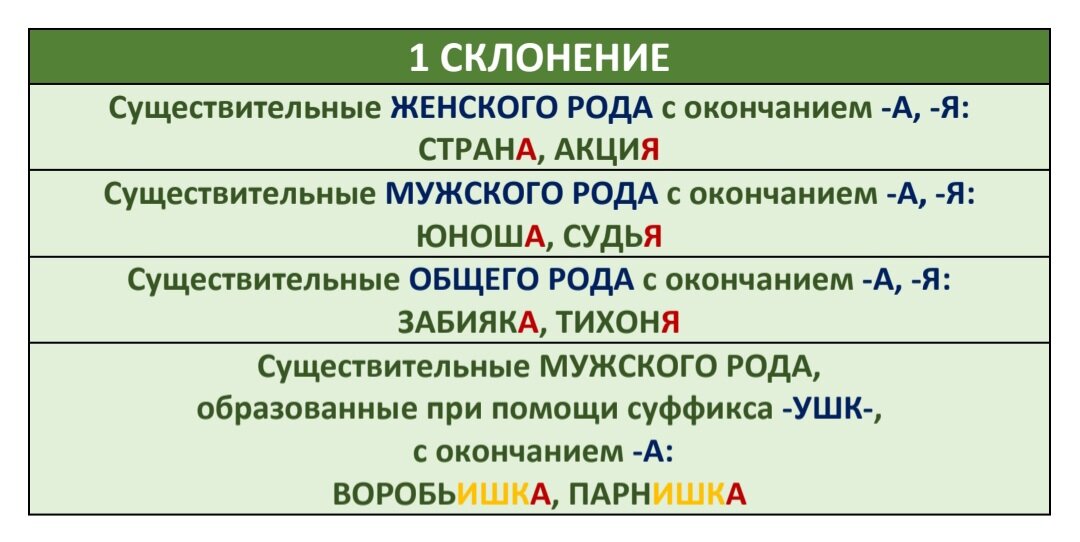 | 1 СКЛОНЕНИЕ |
|---|
| Существительные ЖЕНСКОГО РОДА с окончанием -А, -Я: СТРАНА, АКЦИЯ |
| Существительные МУЖСКОГО РОДА с окончанием -А, -Я: ЮНОША, СУДЬЯ |
| Существительные ОБЩЕГО РОДА с окончанием -А, -Я: ЗАБИЯКА, ТИХОНЯ |
| Существительные МУЖСКОГО РОДА, образованные при помощи суффикса -УШК-, с окончанием -А: ВОРОБЬИШКА, ПАРНИШКА |